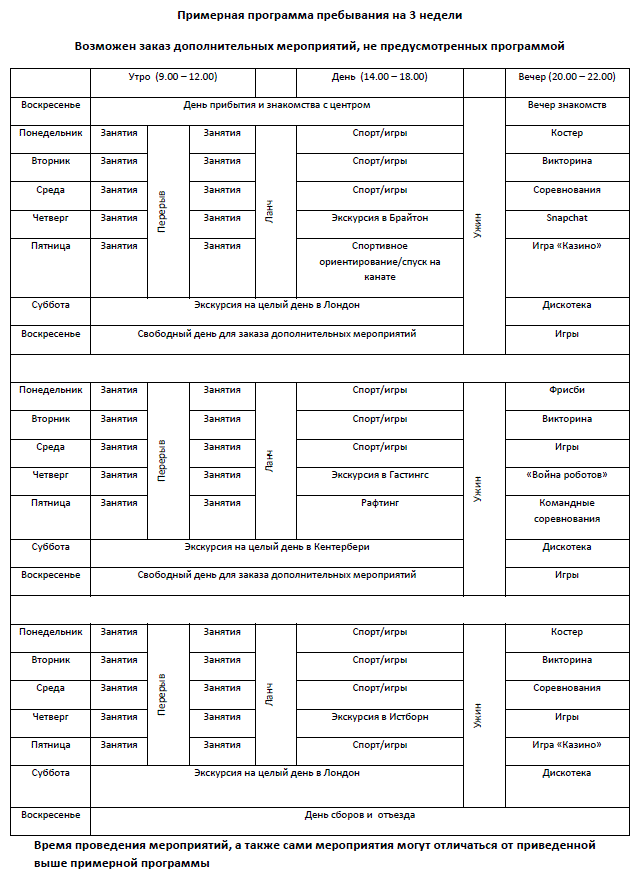 Примерная программа пребывания на 3 недели

Возможен заказ дополнительных мероприятий, не предусмотренных программой

| | Утро (9.00 – 12.00) | | | | День (14.00 – 18.00) | | Вечер (20.00 – 22.00) |
|---|---|---|---|---|---|---|---|
| Воскресенье | День прибытия и знакомства с центром | | | | | Ужин | Вечер знакомств |
| Понедельник | Занятия | Перерыв | Занятия | Ланч | Спорт/игры | | Костер |
| Вторник | Занятия | | Занятия | | Спорт/игры | | Викторина |
| Среда | Занятия | | Занятия | | Спорт/игры | | Соревнования |
| Четверг | Занятия | | Занятия | | Экскурсия в Брайтон | | Snapchat |
| Пятница | Занятия | | Занятия | | Спортивное ориентирование/спуск на канате | | Игра «Казино» |
| Суббота | Экскурсия на целый день в Лондон | | | | | | Дискотека |
| Воскресенье | Свободный день для заказа дополнительных мероприятий | | | | | | Игры |
| | | | | | | | |
| Понедельник | Занятия | Перерыв | Занятия | Ланч | Спорт/игры | Ужин | Фрисби |
| Вторник | Занятия | | Занятия | | Спорт/игры | | Викторина |
| Среда | Занятия | | Занятия | | Спорт/игры | | Игры |
| Четверг | Занятия | | Занятия | | Экскурсия в Гастингс | | «Война роботов» |
| Пятница | Занятия | | Занятия | | Рафтинг | | Командные соревнования |
| Суббота | Экскурсия на целый день в Кентербери | | | | | | Дискотека |
| Воскресенье | Свободный день для заказа дополнительных мероприятий | | | | | | Игры |
| | | | | | | | |
| Понедельник | Занятия | Перерыв | Занятия | Ланч | Спорт/игры | Ужин | Костер |
| Вторник | Занятия | | Занятия | | Спорт/игры | | Викторина |
| Среда | Занятия | | Занятия | | Спорт/игры | | Соревнования |
| Четверг | Занятия | | Занятия | | Экскурсия в Истборн | | Игры |
| Пятница | Занятия | | Занятия | | Спорт/игры | | Игра «Казино» |
| Суббота | Экскурсия на целый день в Лондон | | | | | | Дискотека |
| Воскресенье | День сборов и отъезда | | | | | | |

Время проведения мероприятий, а также сами мероприятия могут отличаться от приведенной выше примерной программы